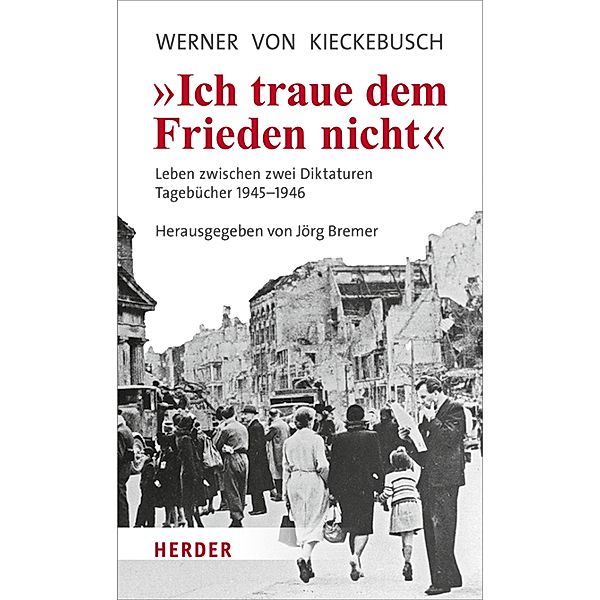 WERNER VON KIECKEBUSCH

»Ich traue dem Frieden nicht«

Leben zwischen zwei Diktaturen
Tagebücher 1945–1946

Herausgegeben von Jörg Bremer

HERDER